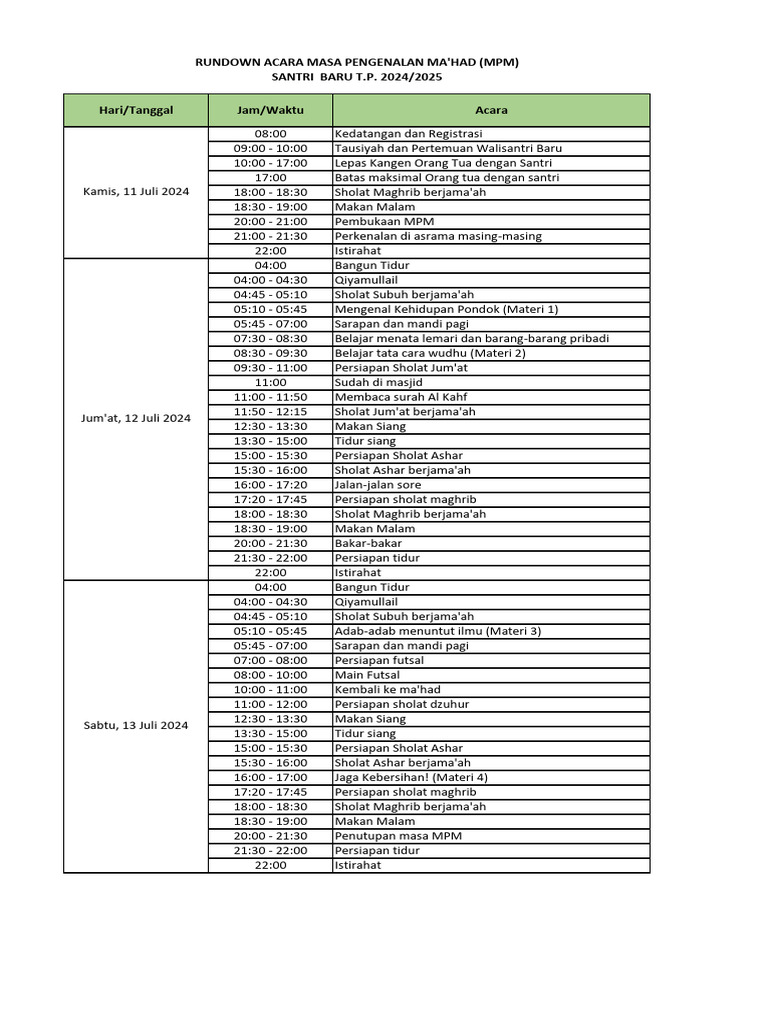 RUNDOWN ACARA MASA PENGENALAN MA'HAD (MPM)
SANTRI BARU T.P. 2024/2025

| Hari/Tanggal | Jam/Waktu | Acara |
|---|---|---|
| Kamis, 11 Juli 2024 | 08:00 | Kedatangan dan Registrasi |
| | 09:00 - 10:00 | Tausiyah dan Pertemuan Walisantri Baru |
| | 10:00 - 17:00 | Lepas Kangen Orang Tua dengan Santri |
| | 17:00 | Batas maksimal Orang tua dengan santri |
| | 18:00 - 18:30 | Sholat Maghrib berjama'ah |
| | 18:30 - 19:00 | Makan Malam |
| | 20:00 - 21:00 | Pembukaan MPM |
| | 21:00 - 21:30 | Perkenalan di asrama masing-masing |
| | 22:00 | Istirahat |
| Jum'at, 12 Juli 2024 | 04:00 | Bangun Tidur |
| | 04:00 - 04:30 | Qiyamullail |
| | 04:45 - 05:10 | Sholat Subuh berjama'ah |
| | 05:10 - 05:45 | Mengenal Kehidupan Pondok (Materi 1) |
| | 05:45 - 07:00 | Sarapan dan mandi pagi |
| | 07:30 - 08:30 | Belajar menata lemari dan barang-barang pribadi |
| | 08:30 - 09:30 | Belajar tata cara wudhu (Materi 2) |
| | 09:30 - 11:00 | Persiapan Sholat Jum'at |
| | 11:00 | Sudah di masjid |
| | 11:00 - 11:50 | Membaca surah Al Kahf |
| | 11:50 - 12:15 | Sholat Jum'at berjama'ah |
| | 12:30 - 13:30 | Makan Siang |
| | 13:30 - 15:00 | Tidur siang |
| | 15:00 - 15:30 | Persiapan Sholat Ashar |
| | 15:30 - 16:00 | Sholat Ashar berjama'ah |
| | 16:00 - 17:20 | Jalan-jalan sore |
| | 17:20 - 17:45 | Persiapan sholat maghrib |
| | 18:00 - 18:30 | Sholat Maghrib berjama'ah |
| | 18:30 - 19:00 | Makan Malam |
| | 20:00 - 21:30 | Bakar-bakar |
| | 21:30 - 22:00 | Persiapan tidur |
| | 22:00 | Istirahat |
| Sabtu, 13 Juli 2024 | 04:00 | Bangun Tidur |
| | 04:00 - 04:30 | Qiyamullail |
| | 04:45 - 05:10 | Sholat Subuh berjama'ah |
| | 05:10 - 05:45 | Adab-adab menuntut ilmu (Materi 3) |
| | 05:45 - 07:00 | Sarapan dan mandi pagi |
| | 07:00 - 08:00 | Persiapan futsal |
| | 08:00 - 10:00 | Main Futsal |
| | 10:00 - 11:00 | Kembali ke ma'had |
| | 11:00 - 12:00 | Persiapan sholat dzuhur |
| | 12:30 - 13:30 | Makan Siang |
| | 13:30 - 15:00 | Tidur siang |
| | 15:00 - 15:30 | Persiapan Sholat Ashar |
| | 15:30 - 16:00 | Sholat Ashar berjama'ah |
| | 16:00 - 17:00 | Jaga Kebersihan! (Materi 4) |
| | 17:20 - 17:45 | Persiapan sholat maghrib |
| | 18:00 - 18:30 | Sholat Maghrib berjama'ah |
| | 18:30 - 19:00 | Makan Malam |
| | 20:00 - 21:30 | Penutupan masa MPM |
| | 21:30 - 22:00 | Persiapan tidur |
| | 22:00 | Istirahat |